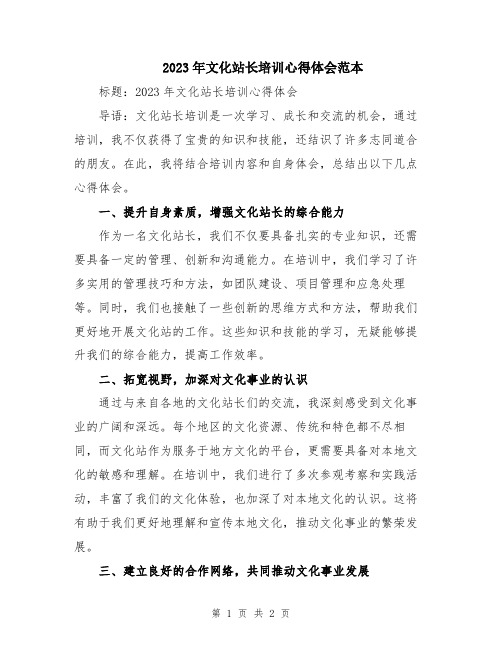 2023年文化站长培训心得体会范本

标题：2023年文化站长培训心得体会

导语：文化站长培训是一次学习、成长和交流的机会，通过培训，我不仅获得了宝贵的知识和技能，还结识了许多志同道合的朋友。在此，我将结合培训内容和自身体会，总结出以下几点心得体会。

一、提升自身素质，增强文化站长的综合能力

作为一名文化站长，我们不仅要具备扎实的专业知识，还需要具备一定的管理、创新和沟通能力。在培训中，我们学习了许多实用的管理技巧和方法，如团队建设、项目管理和应急处理等。同时，我们也接触了一些创新的思维方式和方法，帮助我们更好地开展文化站的工作。这些知识和技能的学习，无疑能够提升我们的综合能力，提高工作效率。

二、拓宽视野，加深对文化事业的认识

通过与来自各地的文化站长们的交流，我深刻感受到文化事业的广阔和深远。每个地区的文化资源、传统和特色都不尽相同，而文化站作为服务于地方文化的平台，更需要具备对本地文化的敏感和理解。在培训中，我们进行了多次参观考察和实践活动，丰富了我们的文化体验，也加深了对本地文化的认识。这将有助于我们更好地理解和宣传本地文化，推动文化事业的繁荣发展。

三、建立良好的合作网络，共同推动文化事业发展

第 1 页 共 2 页